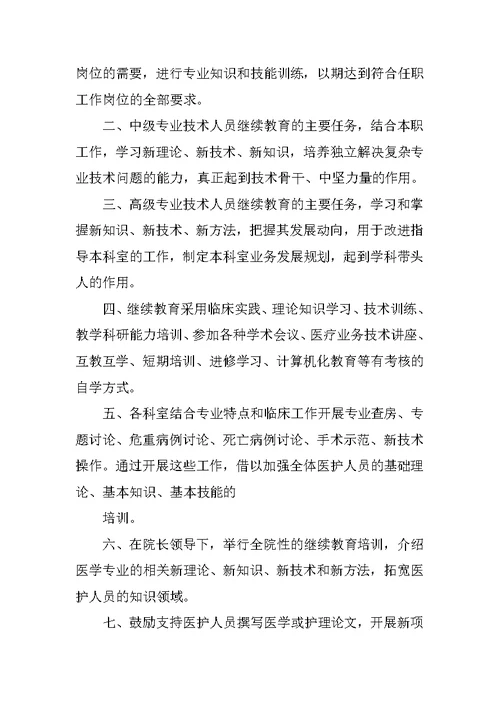 岗位的需要，进行专业知识和技能训练，以期达到符合任职工作岗位的全部要求。

二、中级专业技术人员继续教育的主要任务，结合本职工作，学习新理论、新技术、新知识，培养独立解决复杂专业技术问题的能力，真正起到技术骨干、中坚力量的作用。

三、高级专业技术人员继续教育的主要任务，学习和掌握新知识、新技术、新方法，把握其发展动向，用于改进指导本科室的工作，制定本科室业务发展规划，起到学科带头人的作用。

四、继续教育采用临床实践、理论知识学习、技术训练、教学科研能力培训、参加各种学术会议、医疗业务技术讲座、互教互学、短期培训、进修学习、计算机化教育等有考核的自学方式。

五、各科室结合专业特点和临床工作开展专业查房、专题讨论、危重病例讨论、死亡病例讨论、手术示范、新技术操作。通过开展这些工作，借以加强全体医护人员的基础理论、基本知识、基本技能的

培训。

六、在院长领导下，举行全院性的继续教育培训，介绍医学专业的相关新理论、新知识、新技术和新方法，拓宽医护人员的知识领域。

七、鼓励支持医护人员撰写医学或护理论文，开展新项